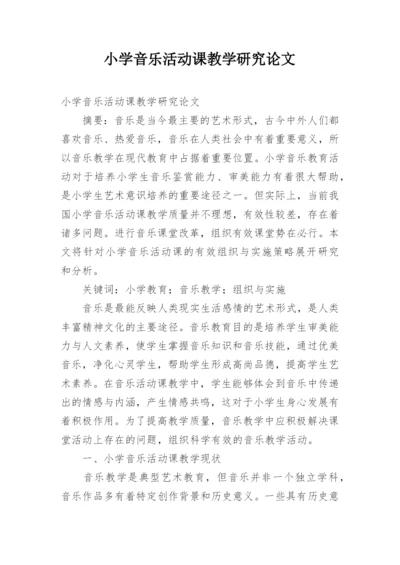 小学音乐活动课教学研究论文

小学音乐活动课教学研究论文

摘要：音乐是当今最主要的艺术形式，古今中外人们都喜欢音乐、热爱音乐，音乐在人类社会中有着重要意义，所以音乐教学在现代教育中占据着重要位置。小学音乐教育活动对于培养小学生音乐鉴赏能力、审美能力有着很大帮助，是小学生艺术意识培养的重要途径之一。但实际上，当前我国小学音乐活动课教学质量并不理想，有效性较差，存在着诸多问题。进行音乐课堂改革，组织有效课堂势在必行。本文将针对小学音乐活动课的有效组织与实施策略展开研究和分析。

关键词：小学教育；音乐教学；组织与实施

音乐是最能反映人类现实生活感情的艺术形式，是人类丰富精神文化的主要途径。音乐教育目的是培养学生审美能力与人文素养，使学生掌握音乐知识和音乐技能，通过优美音乐，净化心灵学生，帮助学生形成高尚品德，提高学生艺术素养。在音乐活动课教学中，学生能够体会到音乐中传递出的情感与内涵，产生情感共鸣，这对于小学生身心发展有着积极作用。为了提高教学质量，音乐教学中应积极解决课堂活动上存在的问题，组织科学有效的音乐教学活动。

一、小学音乐活动课教学现状

音乐教学是典型艺术教育，但音乐并非一个独立学科，音乐作品多有着特定创作背景和历史意义。一些具有历史意